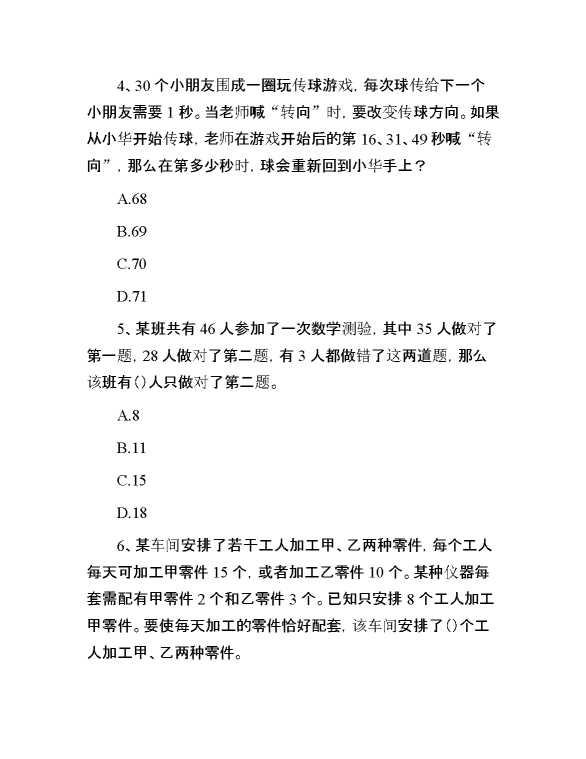 4、30 个小朋友围成一圈玩传球游戏，每次球传给下一个小朋友需要 1 秒。当老师喊“转向”时，要改变传球方向。如果从小华开始传球，老师在游戏开始后的第 16、31、49 秒喊“转向”，那么在第多少秒时，球会重新回到小华手上？

A.68

B.69

C.70

D.71

5、某班共有 46 人参加了一次数学测验，其中 35 人做对了第一题，28 人做对了第二题，有 3 人都做错了这两道题，那么该班有()人只做对了第二题。

A.8

B.11

C.15

D.18

6、某车间安排了若干工人加工甲、乙两种零件，每个工人每天可加工甲零件 15 个，或者加工乙零件 10 个。某种仪器每套需配有甲零件 2 个和乙零件 3 个。已知只安排 8 个工人加工甲零件。要使每天加工的零件恰好配套，该车间安排了()个工人加工甲、乙两种零件。